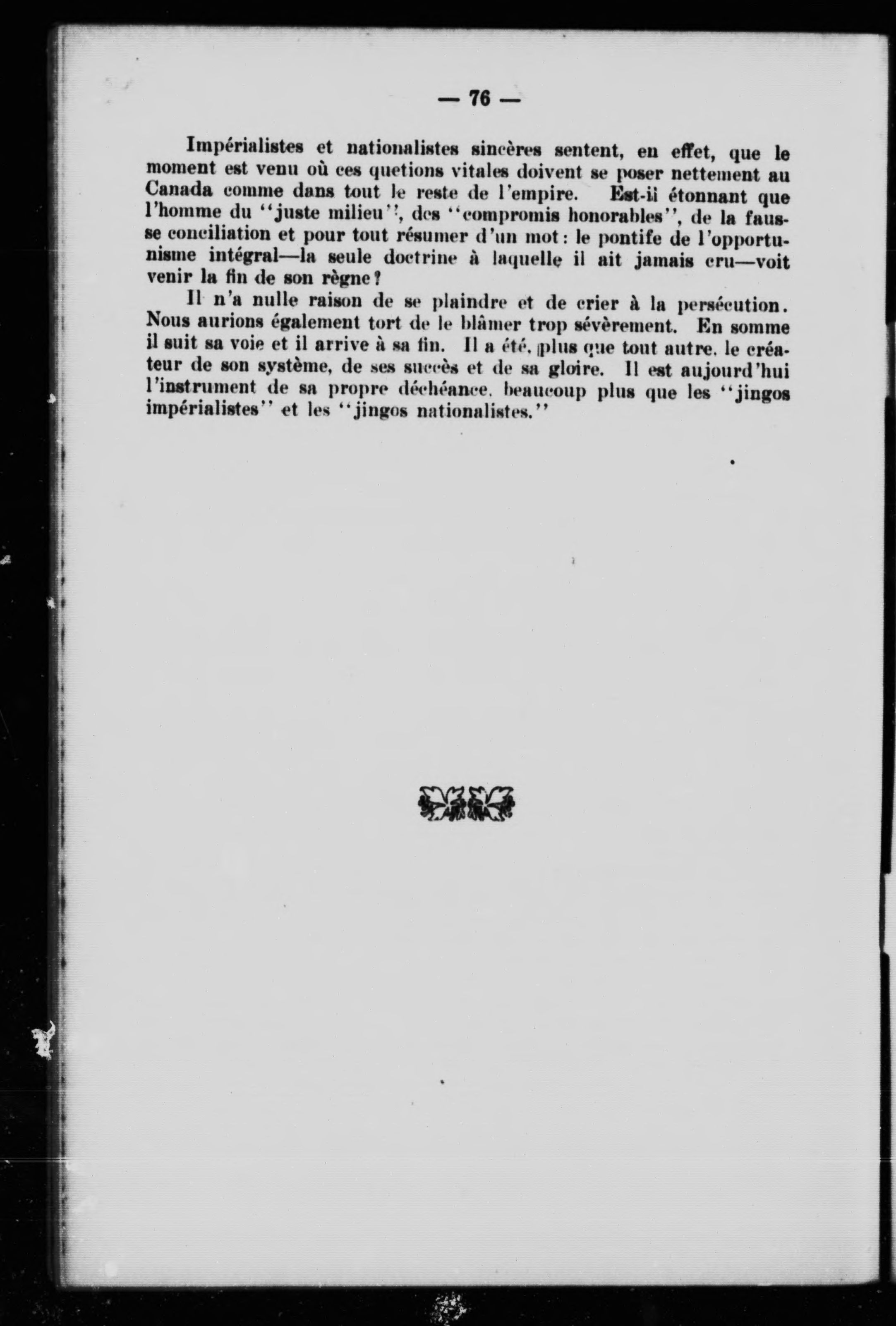 — 76 —

Impérialistes et nationalistes sincères sentent, en effet, que le moment est venu où ces quetions vitales doivent se poser nettement au Canada comme dans tout le reste de l'empire. Est-il étonnant que l'homme du "juste milieu", des "compromis honorables", de la fausse conciliation et pour tout résumer d'un mot: le pontife de l'opportunisme intégral—la seule doctrine à laquelle il ait jamais cru—voit venir la fin de son règne?

Il n'a nulle raison de se plaindre et de crier à la persécution. Nous aurions également tort de le blâmer trop sévèrement. En somme il suit sa voie et il arrive à sa fin. Il a été, plus que tout autre, le créateur de son système, de ses succès et de sa gloire. Il est aujourd'hui l'instrument de sa propre déchéance, beaucoup plus que les "jingos impérialistes" et les "jingos nationalistes."